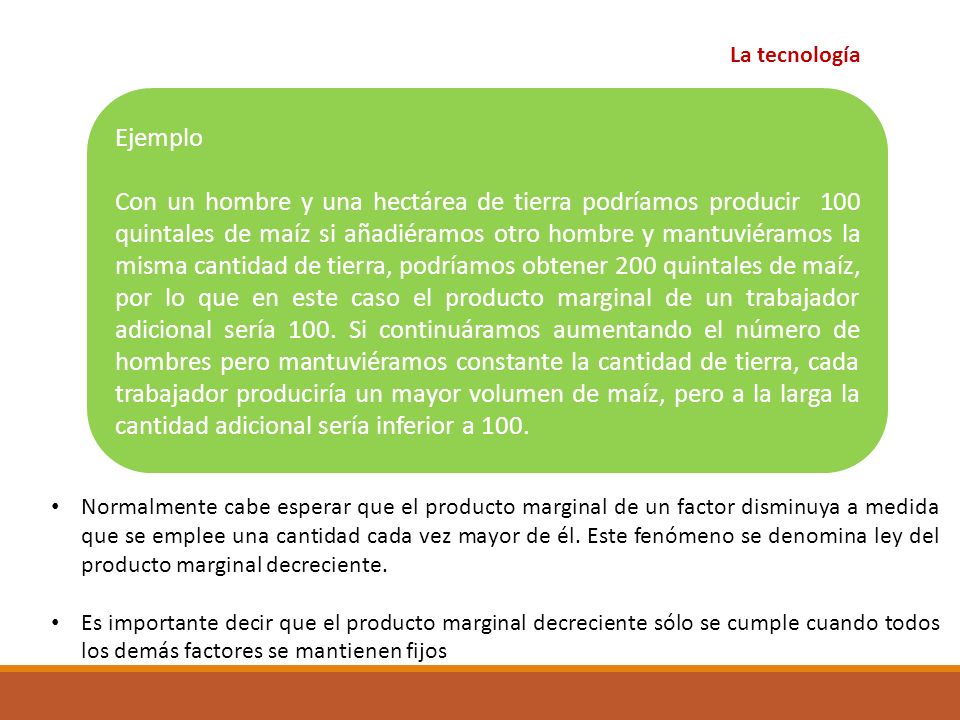 La tecnología

Ejemplo

Con un hombre y una hectárea de tierra podríamos producir 100 quintales de maíz si añadiéramos otro hombre y mantuviéramos la misma cantidad de tierra, podríamos obtener 200 quintales de maíz, por lo que en este caso el producto marginal de un trabajador adicional sería 100. Si continuáramos aumentando el número de hombres pero mantuviéramos constante la cantidad de tierra, cada trabajador produciría un mayor volumen de maíz, pero a la larga la cantidad adicional sería inferior a 100.

• Normalmente cabe esperar que el producto marginal de un factor disminuya a medida que se emplee una cantidad cada vez mayor de él. Este fenómeno se denomina ley del producto marginal decreciente.

• Es importante decir que el producto marginal decreciente sólo se cumple cuando todos los demás factores se mantienen fijos